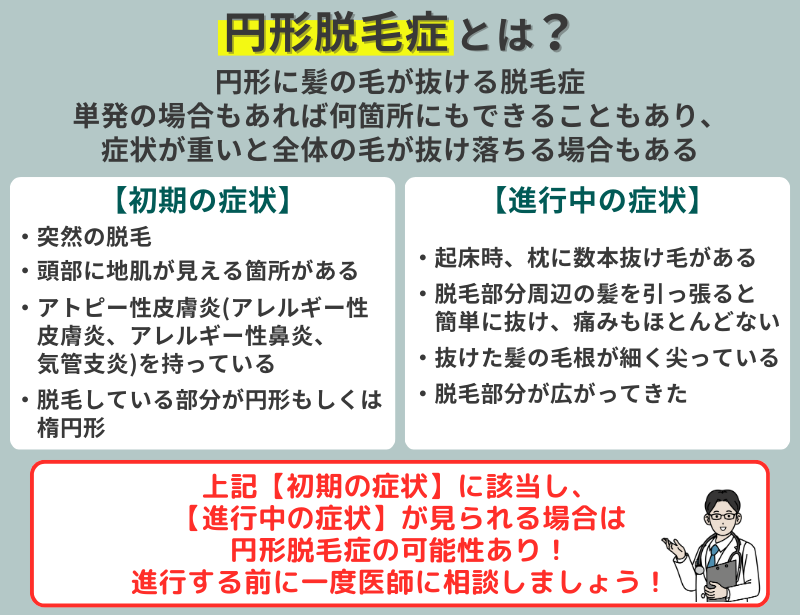 円形脱毛症とは？

円形に髪の毛が抜ける脱毛症
単発の場合もあれば何箇所にもできることもあり、
症状が重いと全体の毛が抜け落ちる場合もある

【初期の症状】
・突然の脱毛
・頭部に地肌が見える箇所がある
・アトピー性皮膚炎(アレルギー性皮膚炎、アレルギー性鼻炎、気管支炎)を持っている
・脱毛している部分が円形もしくは楕円形

【進行中の症状】
・起床時、枕に数本抜け毛がある
・脱毛部分周辺の髪を引っ張ると簡単に抜け、痛みもほとんどない
・抜けた髪の毛根が細く尖っている
・脱毛部分が広がってきた

上記【初期の症状】に該当し、
【進行中の症状】が見られる場合は
円形脱毛症の可能性あり！
進行する前に一度医師に相談しましょう！